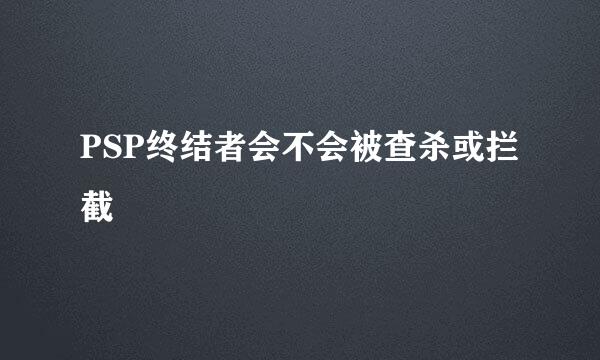 PSP终结者会不会被查杀或拦截